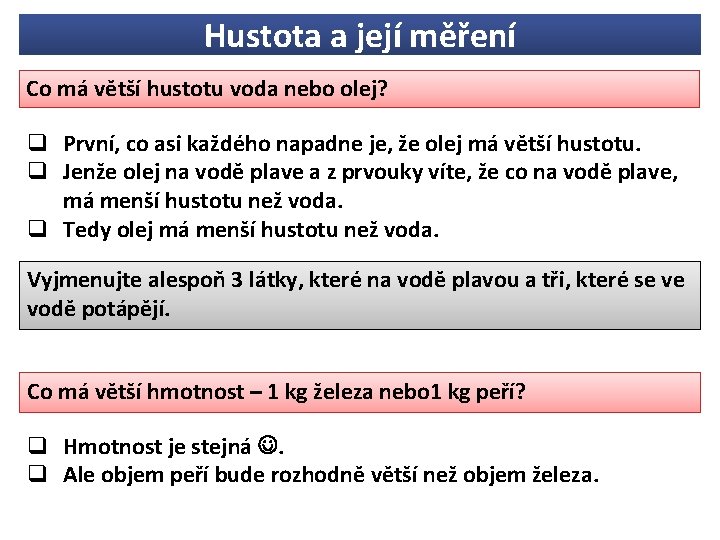 Hustota a její měření

Co má větší hustotu voda nebo olej?

❑ První, co asi každého napadne je, že olej má větší hustotu.
❑ Jenže olej na vodě plave a z prvouky víte, že co na vodě plave, má menší hustotu než voda.
❑ Tedy olej má menší hustotu než voda.

Vyjmenujte alespoň 3 látky, které na vodě plavou a tři, které se ve vodě potápějí.

Co má větší hmotnost – 1 kg železa nebo1 kg peří?

❑ Hmotnost je stejná ☺.
❑ Ale objem peří bude rozhodně větší než objem železa.